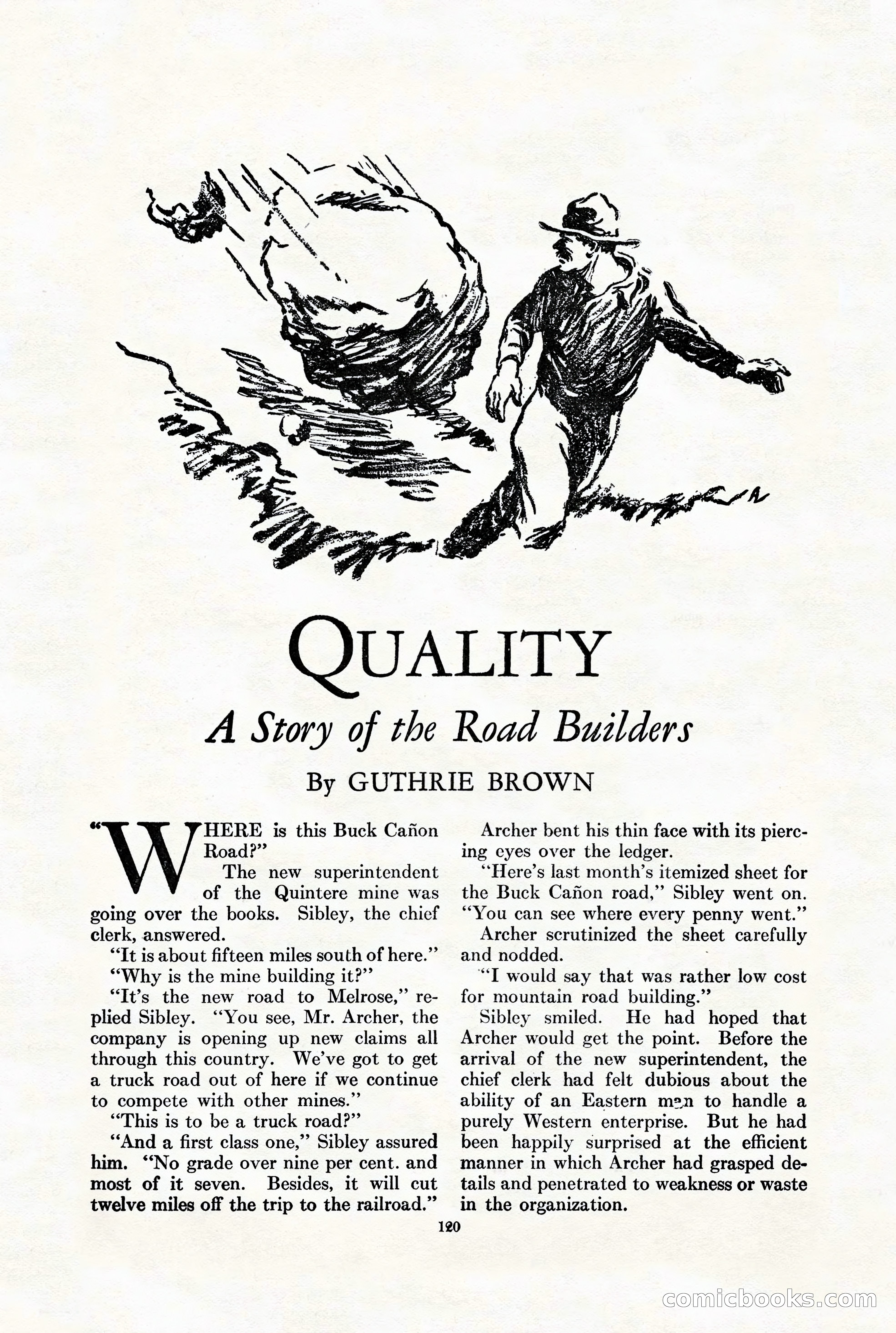 QUALITY

A Story of the Road Builders

By GUTHRIE BROWN

"WHERE is this Buck Cañon Road?"

The new superintendent of the Quintere mine was going over the books. Sibley, the chief clerk, answered.

"It is about fifteen miles south of here."

"Why is the mine building it?"

"It's the new road to Melrose," replied Sibley. "You see, Mr. Archer, the company is opening up new claims all through this country. We've got to get a truck road out of here if we continue to compete with other mines."

"This is to be a truck road?"

"And a first class one," Sibley assured him. "No grade over nine per cent. and most of it seven. Besides, it will cut twelve miles off the trip to the railroad."

Archer bent his thin face with its piercing eyes over the ledger.

"Here's last month's itemized sheet for the Buck Cañon road," Sibley went on. "You can see where every penny went."

Archer scrutinized the sheet carefully and nodded.

"I would say that was rather low cost for mountain road building."

Sibley smiled. He had hoped that Archer would get the point. Before the arrival of the new superintendent, the chief clerk had felt dubious about the ability of an Eastern man to handle a purely Western enterprise. But he had been happily surprised at the efficient manner in which Archer had grasped details and penetrated to weakness or waste in the organization.

120

comicbooks.com